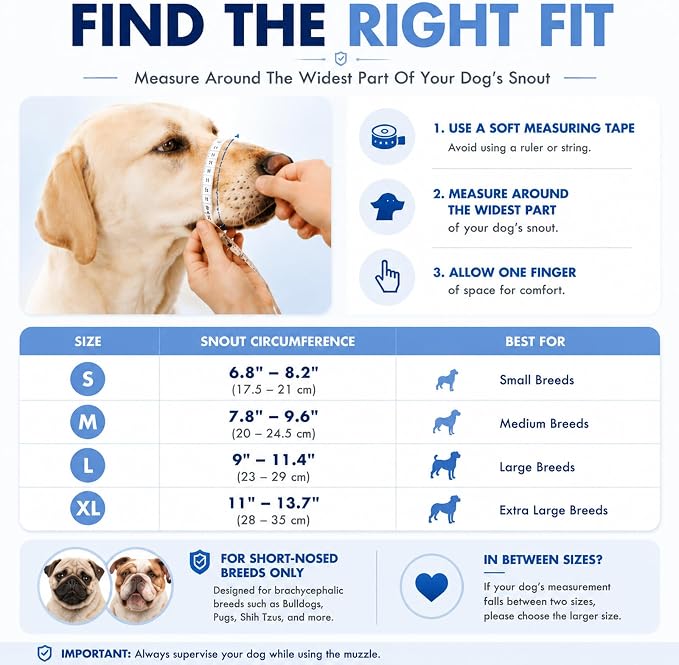 FIND THE RIGHT FIT

Measure Around The Widest Part Of Your Dog's Snout

1. USE A SOFT MEASURING TAPE
Avoid using a ruler or string.

2. MEASURE AROUND THE WIDEST PART
of your dog's snout.

3. ALLOW ONE FINGER
of space for comfort.

| SIZE | SNOUT CIRCUMFERENCE | BEST FOR |
|---|---|---|
| S | 6.8" – 8.2" (17.5 – 21 cm) | Small Breeds |
| M | 7.8" – 9.6" (20 – 24.5 cm) | Medium Breeds |
| L | 9" – 11.4" (23 – 29 cm) | Large Breeds |
| XL | 11" – 13.7" (28 – 35 cm) | Extra Large Breeds |

FOR SHORT-NOSED BREEDS ONLY
Designed for brachycephalic breeds such as Bulldogs, Pugs, Shih Tzus, and more.

IN BETWEEN SIZES?
If your dog's measurement falls between two sizes, please choose the larger size.

IMPORTANT: Always supervise your dog while using the muzzle.